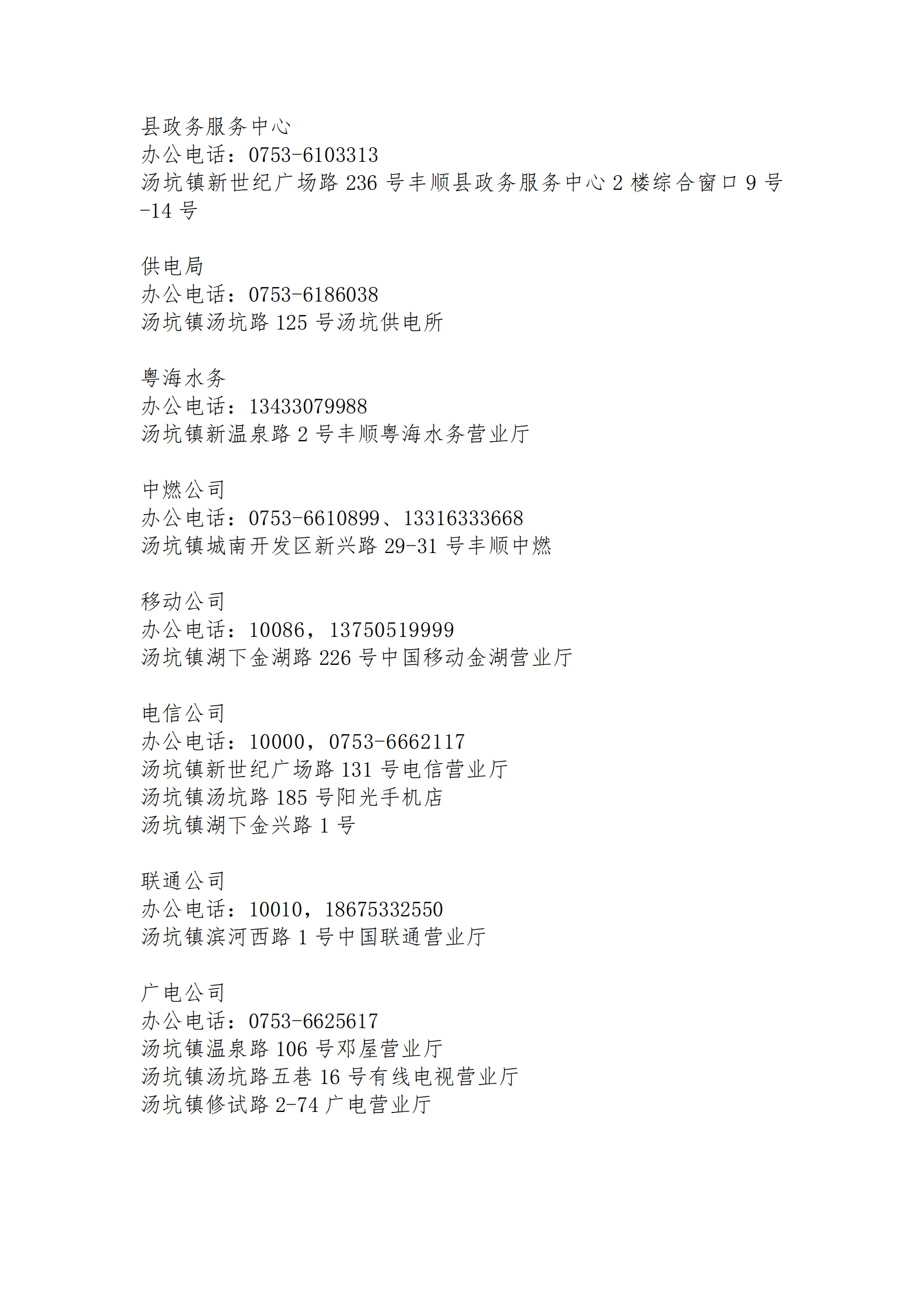 县政务服务中心
办公电话：0753-6103313
汤坑镇新世纪广场路 236 号丰顺县政务服务中心 2 楼综合窗口 9 号-14 号

供电局
办公电话：0753-6186038
汤坑镇汤坑路 125 号汤坑供电所

粤海水务
办公电话：13433079988
汤坑镇新温泉路 2 号丰顺粤海水务营业厅

中燃公司
办公电话：0753-6610899、13316333668
汤坑镇城南开发区新兴路 29-31 号丰顺中燃

移动公司
办公电话：10086，13750519999
汤坑镇湖下金湖路 226 号中国移动金湖营业厅

电信公司
办公电话：10000，0753-6662117
汤坑镇新世纪广场路 131 号电信营业厅
汤坑镇汤坑路 185 号阳光手机店
汤坑镇湖下金兴路 1 号

联通公司
办公电话：10010，18675332550
汤坑镇滨河西路 1 号中国联通营业厅

广电公司
办公电话：0753-6625617
汤坑镇温泉路 106 号邓屋营业厅
汤坑镇汤坑路五巷 16 号有线电视营业厅
汤坑镇修试路 2-74 广电营业厅